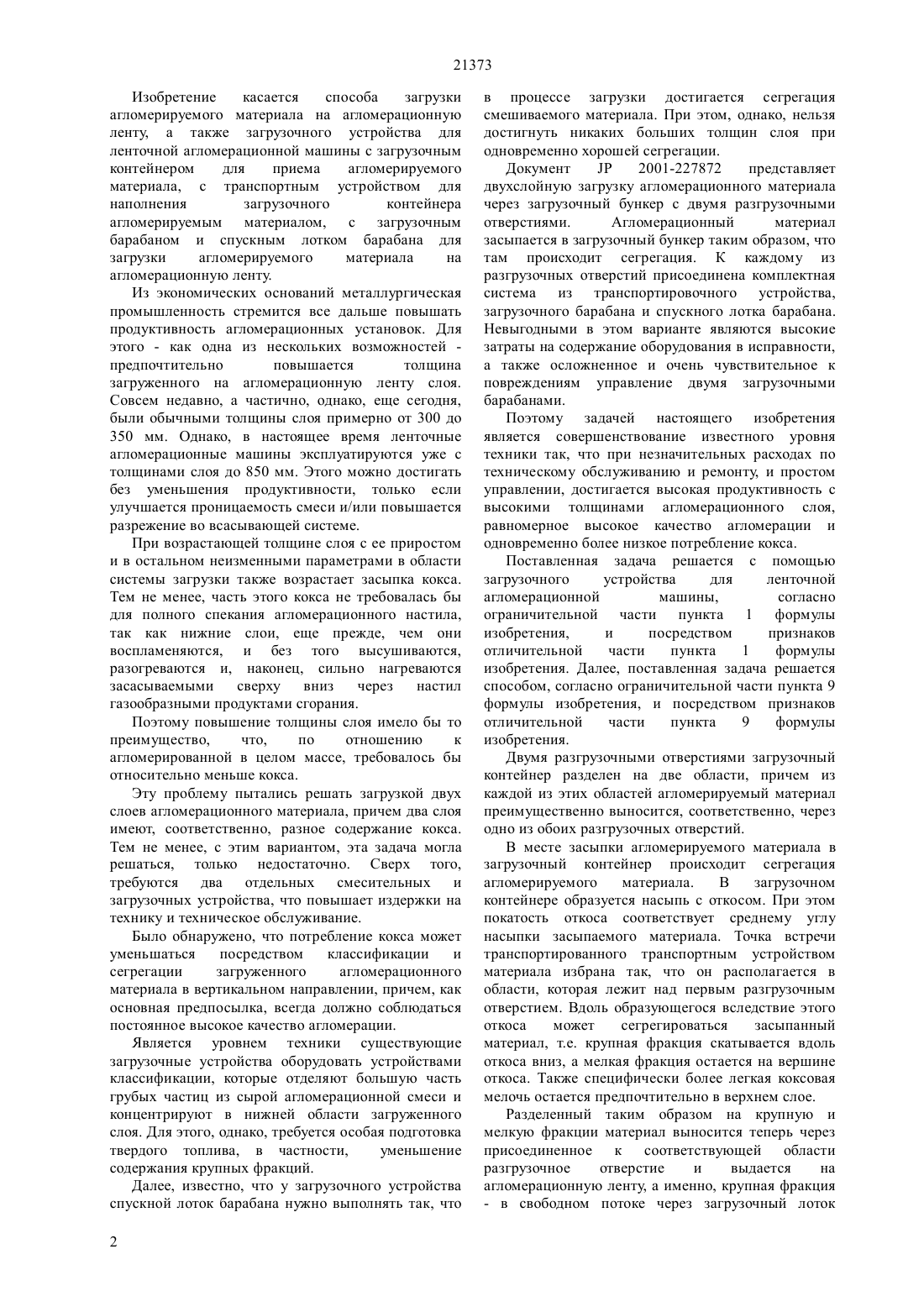 21373

Изобретение касается способа загрузки агломерируемого материала на агломерационную ленту, а также загрузочного устройства для ленточной агломерационной машины с загрузочным контейнером для приема агломерируемого материала, с транспортным устройством для наполнения загрузочного контейнера агломерируемым материалом, с загрузочным барабаном и спускным лотком барабана для загрузки агломерируемого материала на агломерационную ленту.

Из экономических оснований металлургическая промышленность стремится все дальше повышать продуктивность агломерационных установок. Для этого - как одна из нескольких возможностей - предпочтительно повышается толщина загруженного на агломерационную ленту слоя. Совсем недавно, а частично, однако, еще сегодня, были обычными толщины слоя примерно от 300 до 350 мм. Однако, в настоящее время ленточные агломерационные машины эксплуатируются уже с толщинами слоя до 850 мм. Этого можно достигать без уменьшения продуктивности, только если улучшается проницаемость смеси и/или повышается разрежение во всасывающей системе.

При возрастающей толщине слоя с ее приростом и в остальном неизменными параметрами в области системы загрузки также возрастает засыпка кокса. Тем не менее, часть этого кокса не требовалась бы для полного спекания агломерационного настила, так как нижние слои, еще прежде, чем они воспламеняются, и без того высушиваются, разогреваются и, наконец, сильно нагреваются засасываемыми сверху вниз через настил газообразными продуктами сгорания.

Поэтому повышение толщины слоя имело бы то преимущество, что, по отношению к агломерированной в целом массе, требовалось бы относительно меньше кокса.

Эту проблему пытались решать загрузкой двух слоев агломерационного материала, причем два слоя имеют, соответственно, разное содержание кокса. Тем не менее, с этим вариантом, эта задача могла решаться, только недостаточно. Сверх того, требуются два отдельных смесительных и загрузочных устройства, что повышает издержки на технику и техническое обслуживание.

Было обнаружено, что потребление кокса может уменьшаться посредством классификации и сегрегации загруженного агломерационного материала в вертикальном направлении, причем, как основная предпосылка, всегда должно соблюдаться постоянное высокое качество агломерации.

Является уровнем техники существующие загрузочные устройства оборудовать устройствами классификации, которые отделяют большую часть грубых частиц из сырой агломерационной смеси и концентрируют в нижней области загруженного слоя. Для этого, однако, требуется особая подготовка твердого топлива, в частности, уменьшение содержания крупных фракций.

Далее, известно, что у загрузочного устройства спускной лоток барабана нужно выполнять так, что в процессе загрузки достигается сегрегация смешиваемого материала. При этом, однако, нельзя достигнуть никаких больших толщин слоя при одновременно хорошей сегрегации.

Документ JP 2001-227872 представляет двухслойную загрузку агломерационного материала через загрузочный бункер с двумя разгрузочными отверстиями. Агломерационный материал засыпается в загрузочный бункер таким образом, что там происходит сегрегация. К каждому из разгрузочных отверстий присоединена комплектная система из транспортировочного устройства, загрузочного барабана и спускного лотка барабана. Невыгодными в этом варианте являются высокие затраты на содержание оборудования в исправности, а также осложненное и очень чувствительное к повреждениям управление двумя загрузочными барабанами.

Поэтому задачей настоящего изобретения является совершенствование известного уровня техники так, что при незначительных расходах по техническому обслуживанию и ремонту, и простом управлении, достигается высокая продуктивность с высокими толщинами агломерационного слоя, равномерное высокое качество агломерации и одновременно более низкое потребление кокса.

Поставленная задача решается с помощью загрузочного устройства для ленточной агломерационной машины, согласно ограничительной части пункта 1 формулы изобретения, и посредством признаков отличительной части пункта 1 формулы изобретения. Далее, поставленная задача решается способом, согласно ограничительной части пункта 9 формулы изобретения, и посредством признаков отличительной части пункта 9 формулы изобретения.

Двумя разгрузочными отверстиями загрузочный контейнер разделен на две области, причем из каждой из этих областей агломерируемый материал преимущественно выносится, соответственно, через одно из обоих разгрузочных отверстий.

В месте засыпки агломерируемого материала в загрузочный контейнер происходит сегрегация агломерируемого материала. В загрузочном контейнере образуется насыпь с откосом. При этом покатость откоса соответствует среднему углу насыпки засыпаемого материала. Точка встречи транспортированного транспортным устройством материала избрана так, что он располагается в области, которая лежит над первым разгрузочным отверстием. Вдоль образующегося вследствие этого откоса может сегрегироваться засыпанный материал, т.е. крупная фракция скатывается вдоль откоса вниз, а мелкая фракция остается на вершине откоса. Также специфически более легкая коксовая мелочь остается предпочтительно в верхнем слое.

Разделенный таким образом на крупную и мелкую фракции материал выносится теперь через присоединенное к соответствующей области разгрузочное отверстие и выдается на агломерационную ленту, а именно, крупная фракция - в свободном потоке через загрузочный лоток

2